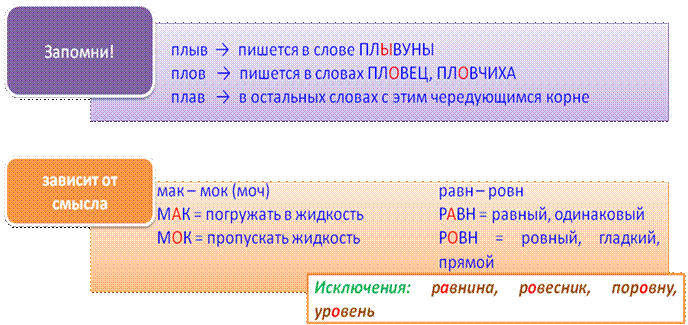 Запомни!

плыв → пишется в слове ПЛЫВУНЫ
плов → пишется в словах ПЛОВЕЦ, ПЛОВЧИХА
плав → в остальных словах с этим чередующимся корне

зависит от смысла

мак – мок (моч)
МАК = погружать в жидкость
МОК = пропускать жидкость

равн – ровн
РАВН = равный, одинаковый
РОВН = ровный, гладкий, прямой

Исключения: равнина, ровесник, поровну, уровень